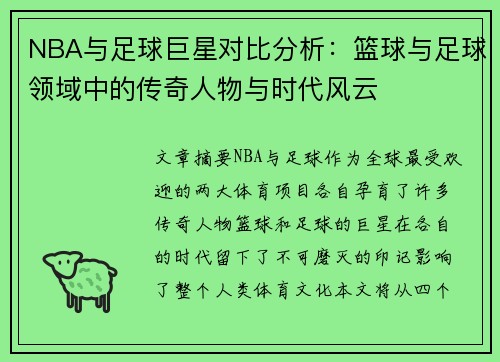 NBA与足球巨星对比分析：篮球与足球领域中的传奇人物与时代风云

文章摘要NBA与足球作为全球最受欢迎的两大体育项目各自孕育了许多传奇人物篮球和足球的巨星在各自的时代留下了不可磨灭的印记影响了整个人类体育文化本文将从四个